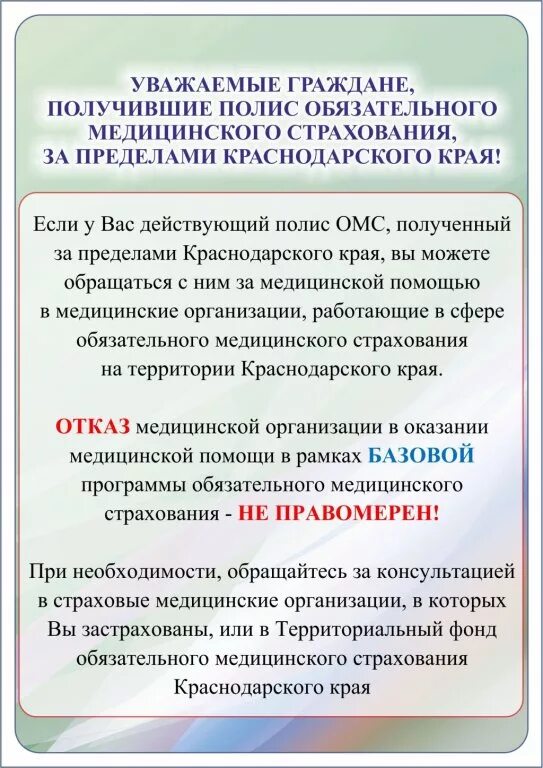 УВАЖАЕМЫЕ ГРАЖДАНЕ, ПОЛУЧИВШИЕ ПОЛИС ОБЯЗАТЕЛЬНОГО МЕДИЦИНСКОГО СТРАХОВАНИЯ, ЗА ПРЕДЕЛАМИ КРАСНОДАРСКОГО КРАЯ!

Если у Вас действующий полис ОМС, полученный за пределами Краснодарского края, вы можете обращаться с ним за медицинской помощью в медицинские организации, работающие в сфере обязательного медицинского страхования на территории Краснодарского края.

ОТКАЗ медицинской организации в оказании медицинской помощи в рамках БАЗОВОЙ программы обязательного медицинского страхования - НЕ ПРАВОМЕРЕН!

При необходимости, обращайтесь за консультацией в страховые медицинские организации, в которых Вы застрахованы, или в Территориальный фонд обязательного медицинского страхования Краснодарского края